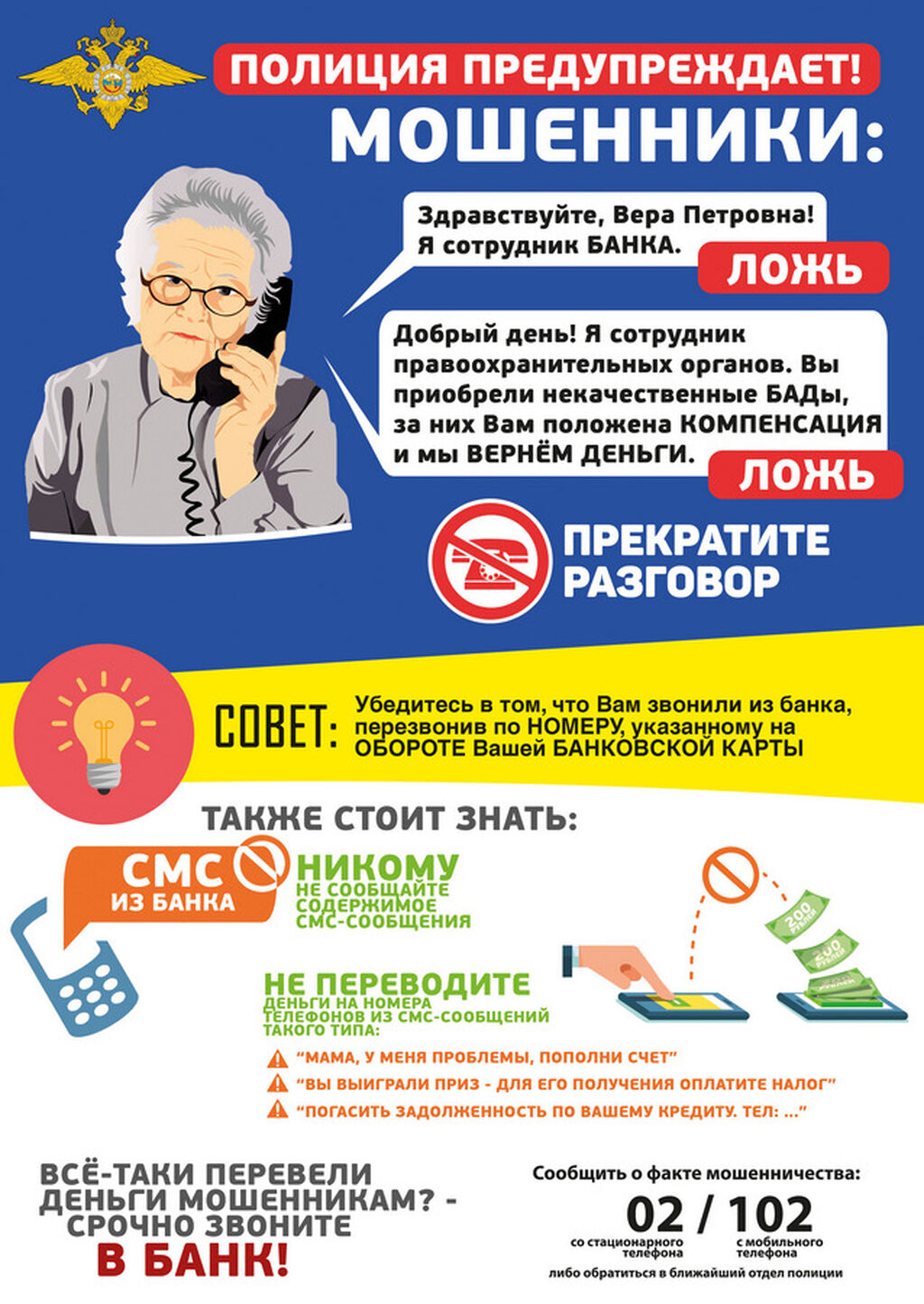 ПОЛИЦИЯ ПРЕДУПРЕЖДАЕТ!

МОШЕННИКИ:

Здравствуйте, Вера Петровна! Я сотрудник БАНКА.

ЛОЖЬ

Добрый день! Я сотрудник правоохранительных органов. Вы приобрели некачественные БАДы, за них Вам положена КОМПЕНСАЦИЯ и мы ВЕРНЁМ ДЕНЬГИ.

ЛОЖЬ

ПРЕКРАТИТЕ РАЗГОВОР

СОВЕТ:

Убедитесь в том, что Вам звонили из банка, перезвонив по НОМЕРУ, указанному на ОБОРОТЕ Вашей БАНКОВСКОЙ КАРТЫ

ТАКЖЕ СТОИТ ЗНАТЬ:

СМС ИЗ БАНКА

НИКОМУ
НЕ СООБЩАЙТЕ СОДЕРЖИМОЕ СМС-СООБЩЕНИЯ

НЕ ПЕРЕВОДИТЕ
ДЕНЬГИ НА НОМЕРА ТЕЛЕФОНОВ ИЗ СМС-СООБЩЕНИЙ ТАКОГО ТИПА:

"МАМА, У МЕНЯ ПРОБЛЕМЫ, ПОПОЛНИ СЧЕТ"
"ВЫ ВЫИГРАЛИ ПРИЗ - ДЛЯ ЕГО ПОЛУЧЕНИЯ ОПЛАТИТЕ НАЛОГ"
"ПОГАСИТЬ ЗАДОЛЖЕННОСТЬ ПО ВАШЕМУ КРЕДИТУ. ТЕЛ: ..."

ВСЁ-ТАКИ ПЕРЕВЕЛИ ДЕНЬГИ МОШЕННИКАМ? - СРОЧНО ЗВОНИТЕ
В БАНК!

Сообщить о факте мошенничества:
02 / 102
со стационарного телефона
с мобильного телефона
либо обратиться в ближайший отдел полиции